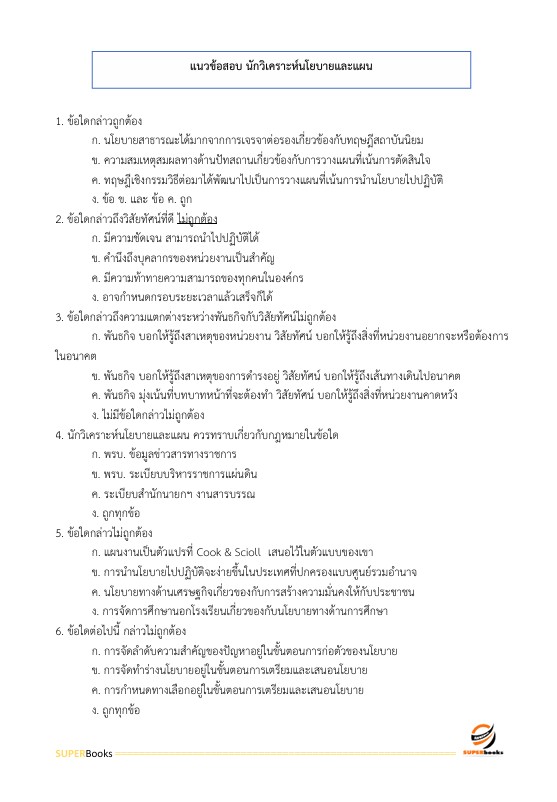 แนวข้อสอบ นักวิเคราะห์นโยบายและแผน

1. ข้อใดกล่าวถูกต้อง

ก. นโยบายสาธารณะได้มากจากการเจรจาต่อรองเกี่ยวข้องกับทฤษฎีสถาบันนิยม

ข. ความสมเหตุสมผลทางด้านปัทสถานเกี่ยวข้องกับการวางแผนที่เน้นการตัดสินใจ

ค. ทฤษฎีเชิงกรรมวิธีต่อมาได้พัฒนาไปเป็นการวางแผนที่เน้นการนำนโยบายไปปฏิบัติ

ง. ข้อ ข. และ ข้อ ค. ถูก

2. ข้อใดกล่าวถึงวิสัยทัศน์ที่ดี ไม่ถูกต้อง

ก. มีความชัดเจน สามารถนำไปปฏิบัติได้

ข. คำนึงถึงบุคลากรของหน่วยงานเป็นสำคัญ

ค. มีความท้าทายความสามารถของทุกคนในองค์กร

ง. อาจกำหนดกรอบระยะเวลาแล้วเสร็จก็ได้

3. ข้อใดกล่าวถึงความแตกต่างระหว่างพันธกิจกับวิสัยทัศน์ไม่ถูกต้อง

ก. พันธกิจ บอกให้รู้ถึงสาเหตุของหน่วยงาน วิสัยทัศน์ บอกให้รู้ถึงสิ่งที่หน่วยงานอยากจะหรือต้องการในอนาคต

ข. พันธกิจ บอกให้รู้ถึงสาเหตุของการดำรงอยู่ วิสัยทัศน์ บอกให้รู้ถึงเส้นทางเดินไปอนาคต

ค. พันธกิจ มุ่งเน้นที่บทบาทหน้าที่จะต้องทำ วิสัยทัศน์ บอกให้รู้ถึงสิ่งที่หน่วยงานคาดหวัง

ง. ไม่มีข้อใดกล่าวไม่ถูกต้อง

4. นักวิเคราะห์นโยบายและแผน ควรทราบเกี่ยวกับกฎหมายในข้อใด

ก. พรบ. ข้อมูลข่าวสารทางราชการ

ข. พรบ. ระเบียบบริหารราชการแผ่นดิน

ค. ระเบียบสำนักนายกฯ งานสารบรรณ

ง. ถูกทุกข้อ

5. ข้อใดกล่าวไม่ถูกต้อง

ก. แผนงานเป็นตัวแปรที่ Cook & Scioll เสนอไว้ในตัวแบบของเขา

ข. การนำนโยบายไปปฏิบัติจะง่ายขึ้นในประเทศที่ปกครองแบบศูนย์รวมอำนาจ

ค. นโยบายทางด้านเศรษฐกิจเกี่ยวของกับการสร้างความมั่นคงให้กับประชาชน

ง. การจัดการศึกษานอกโรงเรียนเกี่ยวของกับนโยบายทางด้านการศึกษา

6. ข้อใดต่อไปนี้ กล่าวไม่ถูกต้อง

ก. การจัดลำดับความสำคัญของปัญหาอยู่ในขั้นตอนการก่อตัวของนโยบาย

ข. การจัดทำร่างนโยบายอยู่ในขั้นตอนการเตรียมและเสนอนโยบาย

ค. การกำหนดทางเลือกอยู่ในขั้นตอนการเตรียมและเสนอนโยบาย

ง. ถูกทุกข้อ

SUPERBooks

SUPERbooks